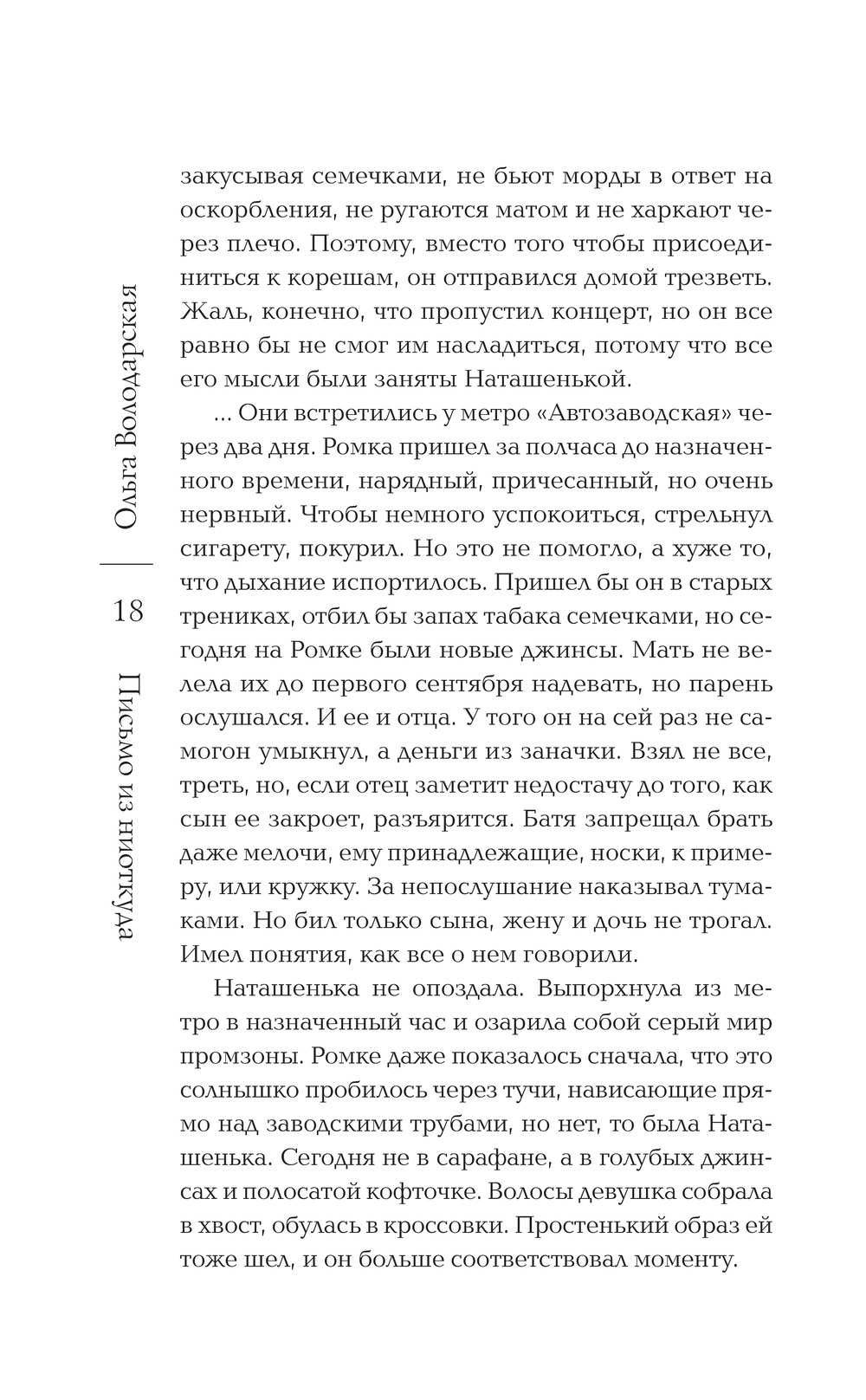 Ольга Володарская

18

Письмо из ниоткуда

закусывая семечками, не бьют морды в ответ на оскорбления, не ругаются матом и не харкают через плечо. Поэтому, вместо того чтобы присоединиться к корешам, он отправился домой трезветь. Жаль, конечно, что пропустил концерт, но он все равно бы не смог им насладиться, потому что все его мысли были заняты Наташенькой.

... Они встретились у метро «Автозаводская» через два дня. Ромка пришел за полчаса до назначенного времени, нарядный, причесанный, но очень нервный. Чтобы немного успокоиться, стрельнул сигарету, покурил. Но это не помогло, а хуже то, что дыхание испортилось. Пришел бы он в старых трениках, отбил бы запах табака семечками, но сегодня на Ромке были новые джинсы. Мать не велела их до первого сентября надевать, но парень ослушался. И ее и отца. У того он на сей раз не самогон умыкнул, а деньги из заначки. Взял не все, треть, но, если отец заметит недостачу до того, как сын ее закроет, разъярится. Батя запрещал брать даже мелочи, ему принадлежащие, носки, к примеру, или кружку. За непослушание наказывал тумаками. Но бил только сына, жену и дочь не трогал. Имел понятия, как все о нем говорили.

Наташенька не опоздала. Выпорхнула из метро в назначенный час и озарила собой серый мир промзоны. Ромке даже показалось сначала, что это солнышко пробилось через тучи, нависающие прямо над заводскими трубами, но нет, то была Наташенька. Сегодня не в сарафане, а в голубых джинсах и полосатой кофточке. Волосы девушка собрала в хвост, обулась в кроссовки. Простенький образ ей тоже шел, и он больше соответствовал моменту.